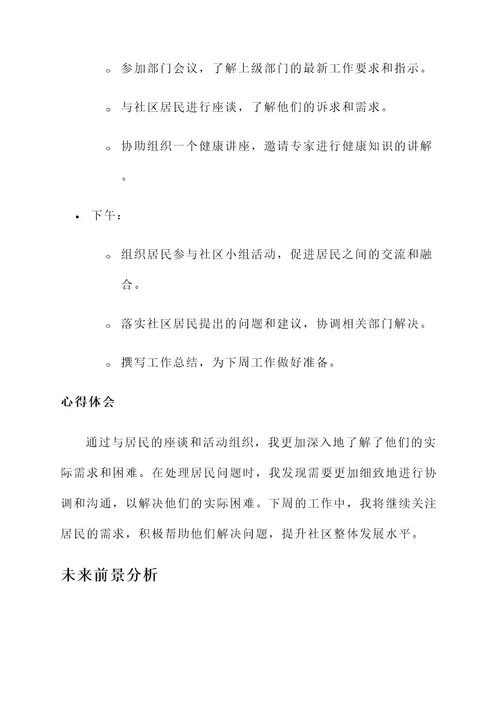 ◦ 参加部门会议，了解上级部门的最新工作要求和指示。

◦ 与社区居民进行座谈，了解他们的诉求和需求。

◦ 协助组织一个健康讲座，邀请专家进行健康知识的讲解。

• 下午：

◦ 组织居民参与社区小组活动，促进居民之间的交流和融合。

◦ 落实社区居民提出的问题和建议，协调相关部门解决。

◦ 撰写工作总结，为下周工作做好准备。

心得体会

通过与居民的座谈和活动组织，我更加深入地了解了他们的实际需求和困难。在处理居民问题时，我发现需要更加细致地进行协调和沟通，以解决他们的实际困难。下周的工作中，我将继续关注居民的需求，积极帮助他们解决问题，提升社区整体发展水平。

未来前景分析